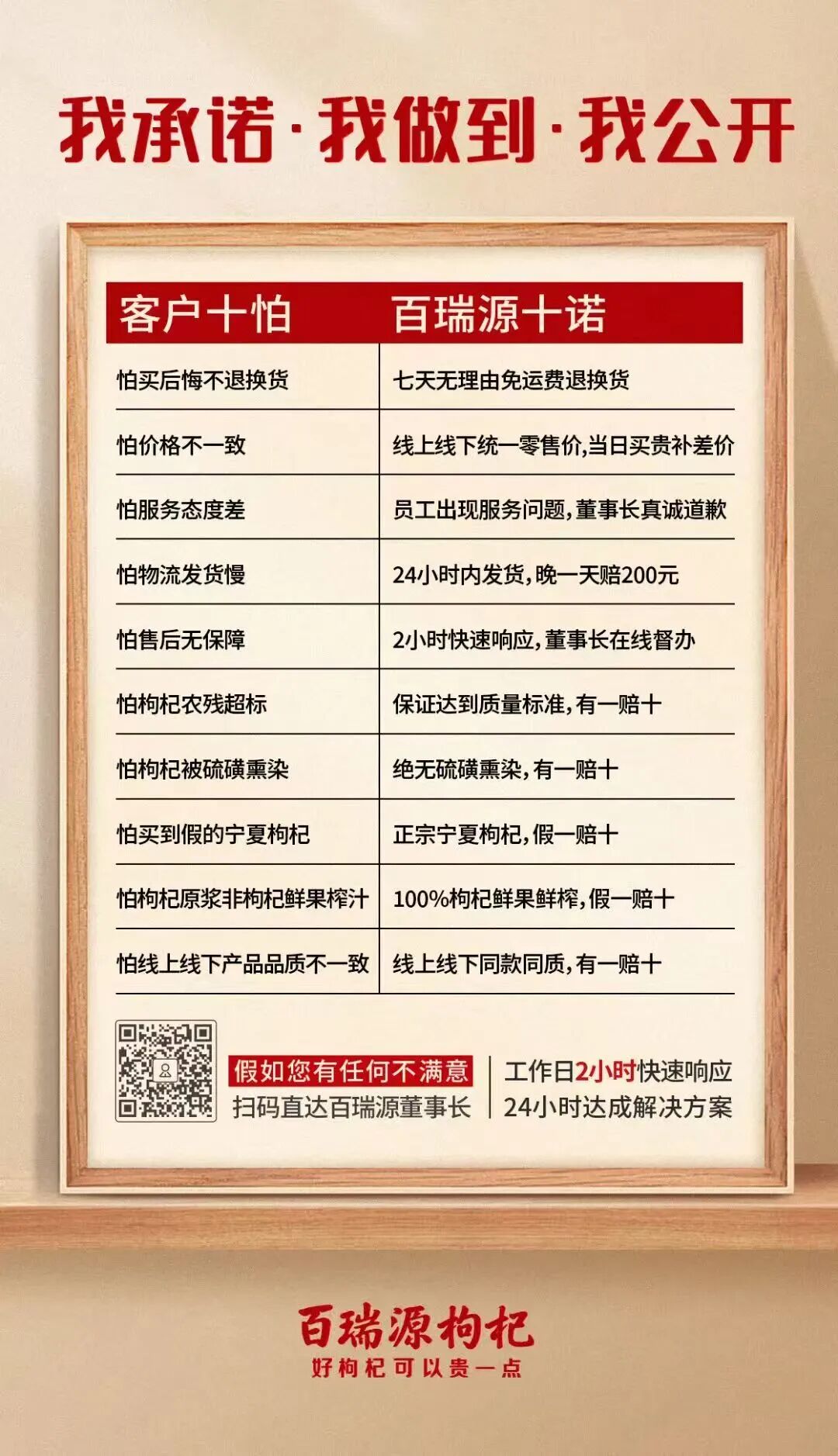 我承诺·我做到·我公开

| 客户十怕 | 百瑞源十诺 |
|---|---|
| 怕买后悔不退换货 | 七天无理由免运费退换货 |
| 怕价格不一致 | 线上线下统一零售价,当日买贵补差价 |
| 怕服务态度差 | 员工出现服务问题,董事长真诚道歉 |
| 怕物流发货慢 | 24小时内发货,晚一天赔200元 |
| 怕售后无保障 | 2小时快速响应,董事长在线督办 |
| 怕枸杞农残超标 | 保证达到质量标准,有一赔十 |
| 怕枸杞被硫磺熏染 | 绝无硫磺熏染,有一赔十 |
| 怕买到假的宁夏枸杞 | 正宗宁夏枸杞,假一赔十 |
| 怕枸杞原浆非枸杞鲜果榨汁 | 100%枸杞鲜果鲜榨,假一赔十 |
| 怕线上线下产品品质不一致 | 线上线下同款同质,有一赔十 |

假如您有任何不满意
扫码直达百瑞源董事长

工作日2小时快速响应
24小时达成解决方案

百瑞源枸杞
好枸杞可以贵一点